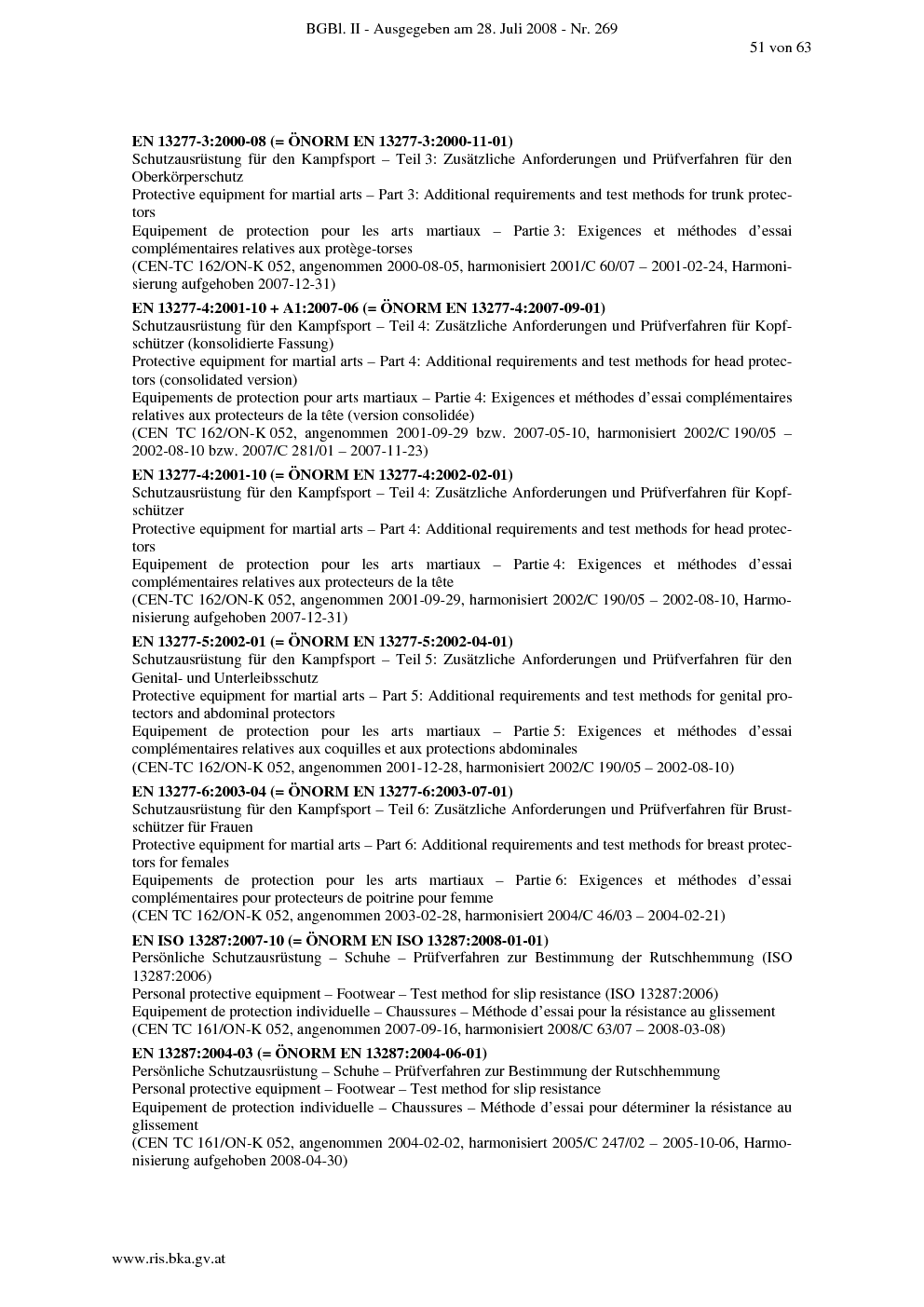 BGBl. II - Ausgegeben am 28. Juli 2008 - Nr. 269

51 von 63

EN 13277-3:2000-08 (= ÖNORM EN 13277-3:2000-11-01)
Schutzausrüstung für den Kampfsport – Teil 3: Zusätzliche Anforderungen und Prüfverfahren für den Oberkörperschutz
Protective equipment for martial arts – Part 3: Additional requirements and test methods for trunk protectors
Equipement de protection pour les arts martiaux – Partie 3: Exigences et méthodes d'essai complémentaires relatives aux protège-torses
(CEN-TC 162/ON-K 052, angenommen 2000-08-05, harmonisiert 2001/C 60/07 – 2001-02-24, Harmonisierung aufgehoben 2007-12-31)

EN 13277-4:2001-10 + A1:2007-06 (= ÖNORM EN 13277-4:2007-09-01)
Schutzausrüstung für den Kampfsport – Teil 4: Zusätzliche Anforderungen und Prüfverfahren für Kopfschützer (konsolidierte Fassung)
Protective equipment for martial arts – Part 4: Additional requirements and test methods for head protectors (consolidated version)
Equipements de protection pour arts martiaux – Partie 4: Exigences et méthodes d'essai complémentaires relatives aux protecteurs de la tête (version consolidée)
(CEN TC 162/ON-K 052, angenommen 2001-09-29 bzw. 2007-05-10, harmonisiert 2002/C 190/05 – 2002-08-10 bzw. 2007/C 281/01 – 2007-11-23)

EN 13277-4:2001-10 (= ÖNORM EN 13277-4:2002-02-01)
Schutzausrüstung für den Kampfsport – Teil 4: Zusätzliche Anforderungen und Prüfverfahren für Kopfschützer
Protective equipment for martial arts – Part 4: Additional requirements and test methods for head protectors
Equipement de protection pour les arts martiaux – Partie 4: Exigences et méthodes d'essai complémentaires relatives aux protecteurs de la tête
(CEN-TC 162/ON-K 052, angenommen 2001-09-29, harmonisiert 2002/C 190/05 – 2002-08-10, Harmonisierung aufgehoben 2007-12-31)

EN 13277-5:2002-01 (= ÖNORM EN 13277-5:2002-04-01)
Schutzausrüstung für den Kampfsport – Teil 5: Zusätzliche Anforderungen und Prüfverfahren für den Genital- und Unterleibsschutz
Protective equipment for martial arts – Part 5: Additional requirements and test methods for genital protectors and abdominal protectors
Equipement de protection pour les arts martiaux – Partie 5: Exigences et méthodes d'essai complémentaires relatives aux coquilles et aux protections abdominales
(CEN-TC 162/ON-K 052, angenommen 2001-12-28, harmonisiert 2002/C 190/05 – 2002-08-10)

EN 13277-6:2003-04 (= ÖNORM EN 13277-6:2003-07-01)
Schutzausrüstung für den Kampfsport – Teil 6: Zusätzliche Anforderungen und Prüfverfahren für Brustschützer für Frauen
Protective equipment for martial arts – Part 6: Additional requirements and test methods for breast protectors for females
Equipements de protection pour les arts martiaux – Partie 6: Exigences et méthodes d'essai complémentaires pour protecteurs de poitrine pour femme
(CEN TC 162/ON-K 052, angenommen 2003-02-28, harmonisiert 2004/C 46/03 – 2004-02-21)

EN ISO 13287:2007-10 (= ÖNORM EN ISO 13287:2008-01-01)
Persönliche Schutzausrüstung – Schuhe – Prüfverfahren zur Bestimmung der Rutschhemmung (ISO 13287:2006)
Personal protective equipment – Footwear – Test method for slip resistance (ISO 13287:2006)
Equipement de protection individuelle – Chaussures – Méthode d'essai pour la résistance au glissement
(CEN TC 161/ON-K 052, angenommen 2007-09-16, harmonisiert 2008/C 63/07 – 2008-03-08)

EN 13287:2004-03 (= ÖNORM EN 13287:2004-06-01)
Persönliche Schutzausrüstung – Schuhe – Prüfverfahren zur Bestimmung der Rutschhemmung
Personal protective equipment – Footwear – Test method for slip resistance
Equipement de protection individuelle – Chaussures – Méthode d'essai pour déterminer la résistance au glissement
(CEN TC 161/ON-K 052, angenommen 2004-02-02, harmonisiert 2005/C 247/02 – 2005-10-06, Harmonisierung aufgehoben 2008-04-30)

www.ris.bka.gv.at